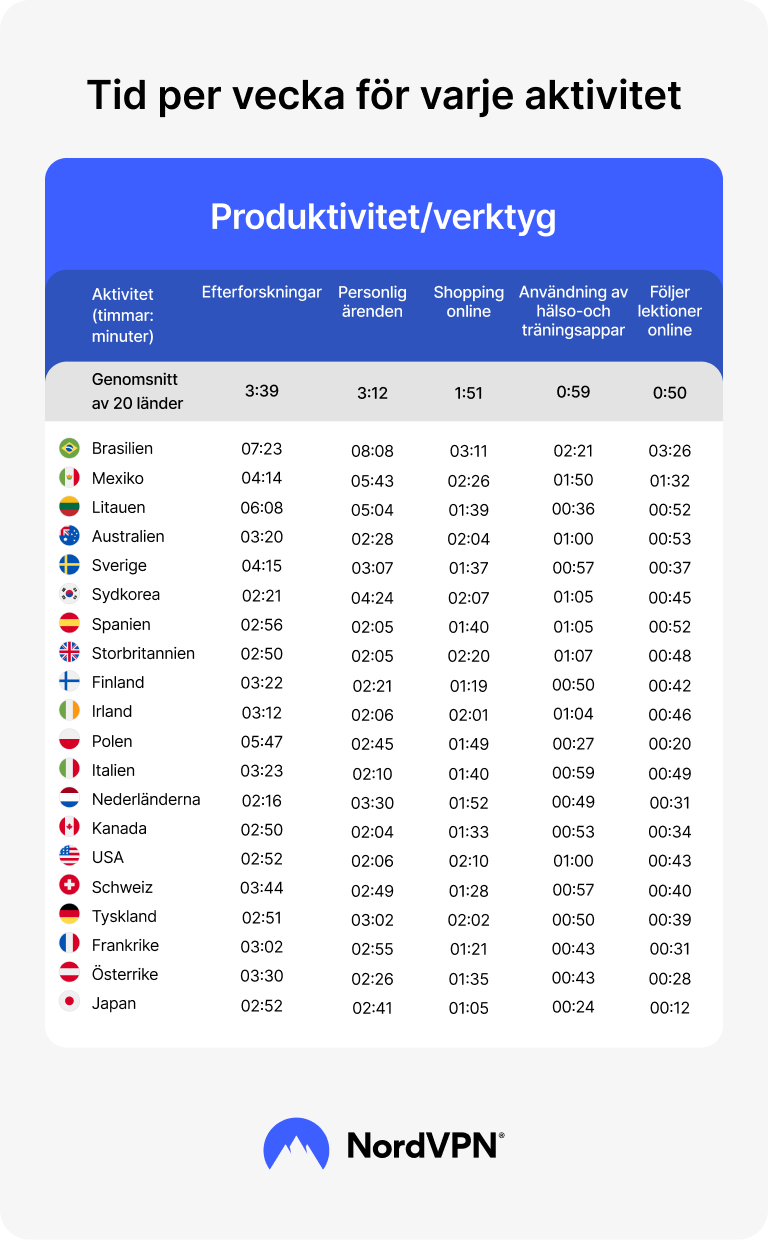 Tid per vecka för varje aktivitet

Produktivitet/verktyg

| Aktivitet (timmar: minuter) | Efterforskningar | Personlig ärenden | Shopping online | Användning av hälso-och träningsappar | Följer lektioner online |
|---|---|---|---|---|---|
| Genomsnitt av 20 länder | 3:39 | 3:12 | 1:51 | 0:59 | 0:50 |
| Brasilien | 07:23 | 08:08 | 03:11 | 02:21 | 03:26 |
| Mexiko | 04:14 | 05:43 | 02:26 | 01:50 | 01:32 |
| Litauen | 06:08 | 05:04 | 01:39 | 00:36 | 00:52 |
| Australien | 03:20 | 02:28 | 02:04 | 01:00 | 00:53 |
| Sverige | 04:15 | 03:07 | 01:37 | 00:57 | 00:37 |
| Sydkorea | 02:21 | 04:24 | 02:07 | 01:05 | 00:45 |
| Spanien | 02:56 | 02:05 | 01:40 | 01:05 | 00:52 |
| Storbritannien | 02:50 | 02:05 | 02:20 | 01:07 | 00:48 |
| Finland | 03:22 | 02:21 | 01:19 | 00:50 | 00:42 |
| Irland | 03:12 | 02:06 | 02:01 | 01:04 | 00:46 |
| Polen | 05:47 | 02:45 | 01:49 | 00:27 | 00:20 |
| Italien | 03:23 | 02:10 | 01:40 | 00:59 | 00:49 |
| Nederländerna | 02:16 | 03:30 | 01:52 | 00:49 | 00:31 |
| Kanada | 02:50 | 02:04 | 01:33 | 00:53 | 00:34 |
| USA | 02:52 | 02:06 | 02:10 | 01:00 | 00:43 |
| Schweiz | 03:44 | 02:49 | 01:28 | 00:57 | 00:40 |
| Tyskland | 02:51 | 03:02 | 02:02 | 00:50 | 00:39 |
| Frankrike | 03:02 | 02:55 | 01:21 | 00:43 | 00:31 |
| Österrike | 03:30 | 02:26 | 01:35 | 00:43 | 00:28 |
| Japan | 02:52 | 02:41 | 01:05 | 00:24 | 00:12 |

NordVPN®